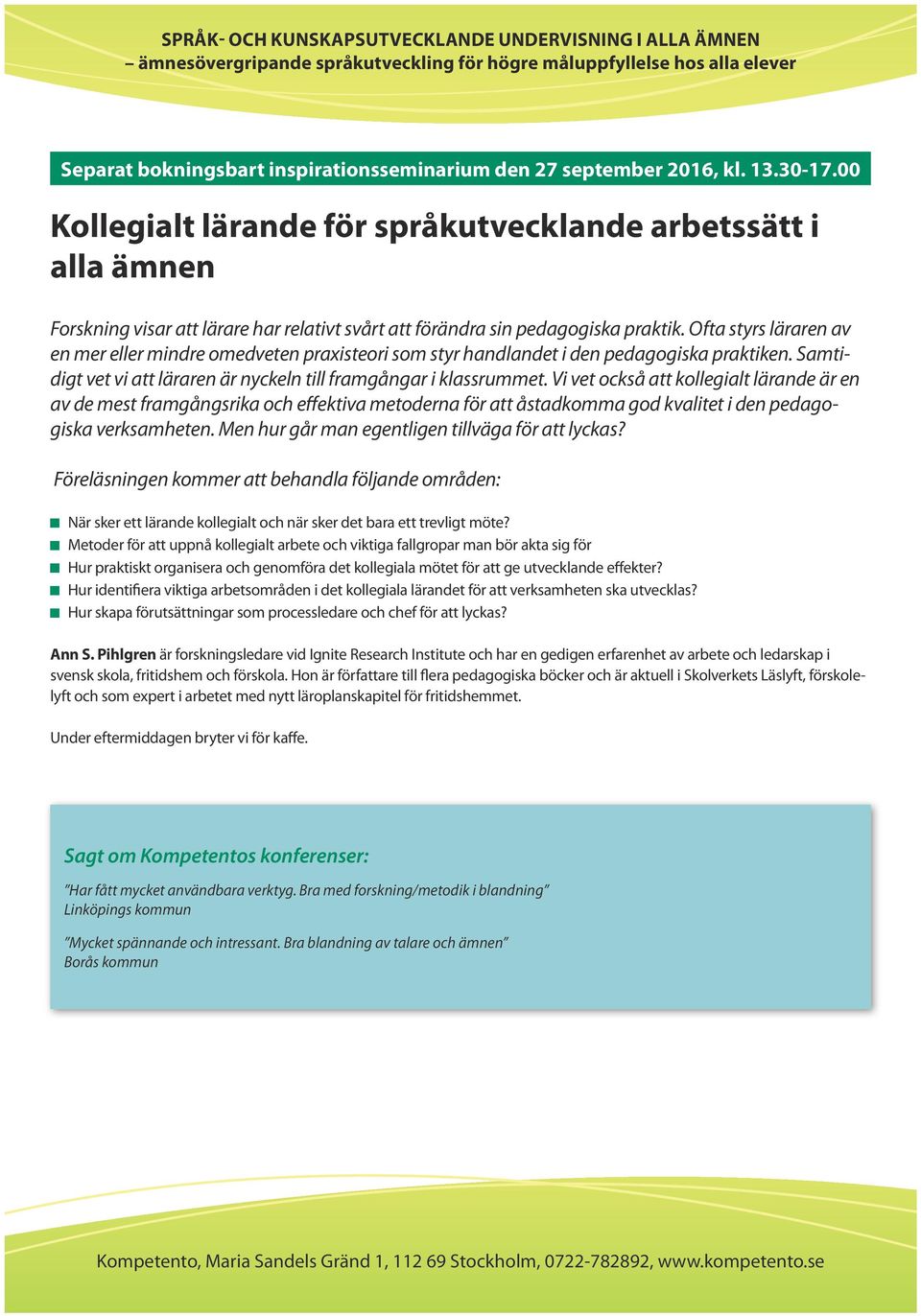 SPRÅK- OCH KUNSKAPSUTVECKLANDE UNDERVISNING I ALLA ÄMNEN
– ämnesövergripande språkutveckling för högre måluppfyllelse hos alla elever

Separat bokningsbart inspirationsseminarium den 27 september 2016, kl. 13.30-17.00

Kollegialt lärande för språkutvecklande arbetssätt i alla ämnen

Forskning visar att lärare har relativt svårt att förändra sin pedagogiska praktik. Ofta styrs läraren av en mer eller mindre omedveten praxisteori som styr handlandet i den pedagogiska praktiken. Samtidigt vet vi att läraren är nyckeln till framgångar i klassrummet. Vi vet också att kollegialt lärande är en av de mest framgångsrika och effektiva metoderna för att åstadkomma god kvalitet i den pedagogiska verksamheten. Men hur går man egentligen tillväga för att lyckas?

Föreläsningen kommer att behandla följande områden:

När sker ett lärande kollegialt och när sker det bara ett trevligt möte?
Metoder för att uppnå kollegialt arbete och viktiga fallgropar man bör akta sig för
Hur praktiskt organisera och genomföra det kollegiala mötet för att ge utvecklande effekter?
Hur identifiera viktiga arbetsområden i det kollegiala lärandet för att verksamheten ska utvecklas?
Hur skapa förutsättningar som processledare och chef för att lyckas?

Ann S. Pihlgren är forskningsledare vid Ignite Research Institute och har en gedigen erfarenhet av arbete och ledarskap i svensk skola, fritidshem och förskola. Hon är författare till flera pedagogiska böcker och är aktuell i Skolverkets Läslyft, förskolelyft och som expert i arbetet med nytt läroplanskapitel för fritidshemmet.

Under eftermiddagen bryter vi för kaffe.

Sagt om Kompetentos konferenser:

”Har fått mycket användbara verktyg. Bra med forskning/metodik i blandning”
Linköpings kommun

”Mycket spännande och intressant. Bra blandning av talare och ämnen”
Borås kommun

Kompetento, Maria Sandels Gränd 1, 112 69 Stockholm, 0722-782892, www.kompetento.se